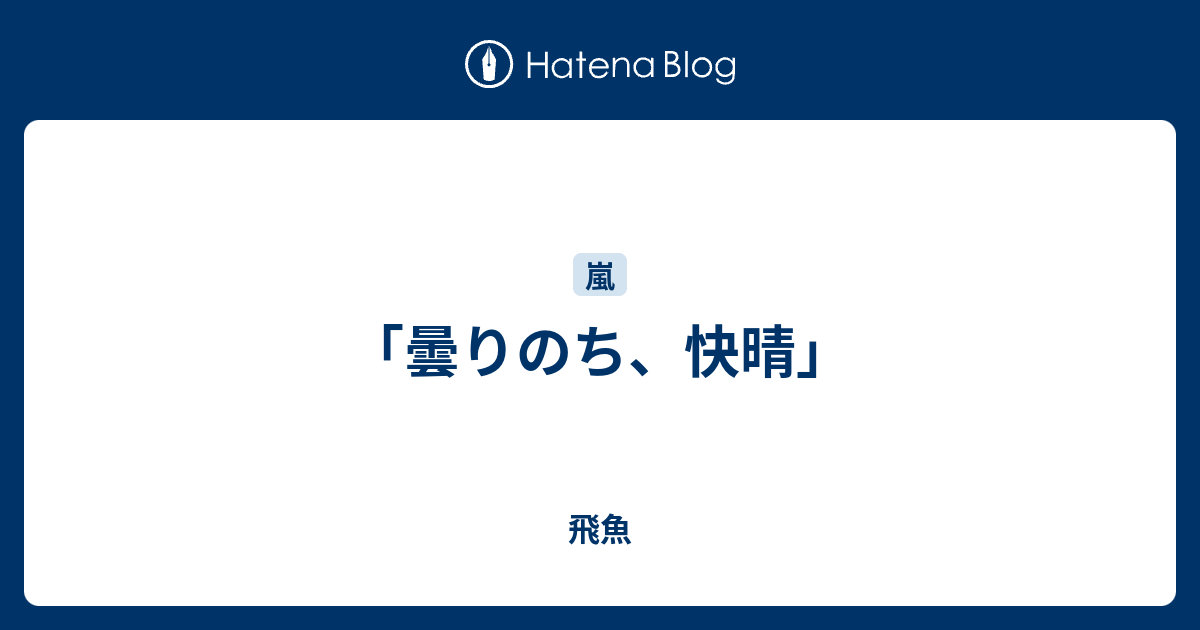 Hatena Blog

嵐

「曇りのち、快晴」

飛魚